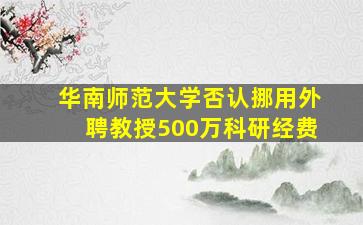 华南师范大学否认挪用外聘教授500万科研经费